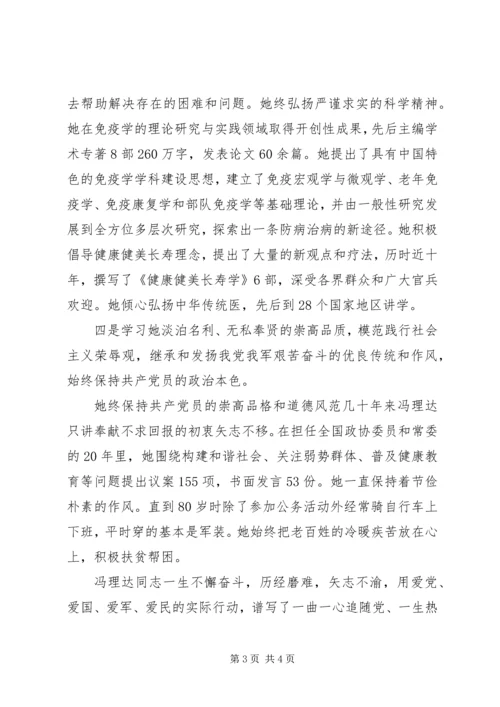 去帮助解决存在的困难和问题。她终弘扬严谨求实的科学精神。她在免疫学的理论研究与实践领域取得开创性成果，先后主编学术专著8部260万字，发表论文60余篇。她提出了具有中国特色的免疫学学科建设思想，建立了免疫宏观学与微观学、老年免疫学、免疫康复学和部队免疫学等基础理论，并由一般性研究发展到全方位多层次研究，探索出一条防病治病的新途径。她积极倡导健康健美长寿理念，提出了大量的新观点和疗法，历时近十年，撰写了《健康健美长寿学》6部，深受各界群众和广大官兵欢迎。她倾心弘扬中华传统医，先后到28个国家地区讲学。

四是学习她淡泊名利、无私奉贤的崇高品质，模范践行社会主义荣辱观，继承和发扬我党我军艰苦奋斗的优良传统和作风，始终保持共产党员的政治本色。

她终保持共产党员的崇高品格和道德风范几十年来冯理达只讲奉献不求回报的初衷矢志不移。在担任全国政协委员和常委的20年里，她围绕构建和谐社会、关注弱势群体、普及健康教育等问题提出议案155项，书面发言53份。她一直保持着节俭朴素的作风。直到80岁时除了参加公务活动外经常骑自行车上下班，平时穿的基本是军装。她始终把老百姓的冷暖疾苦放在心上，积极扶贫帮困。

冯理达同志一生不懈奋斗，历经磨难，矢志不渝，用爱党、爱国、爱军、爱民的实际行动，谱写了一曲一心追随党、一生热

第3页 共4页